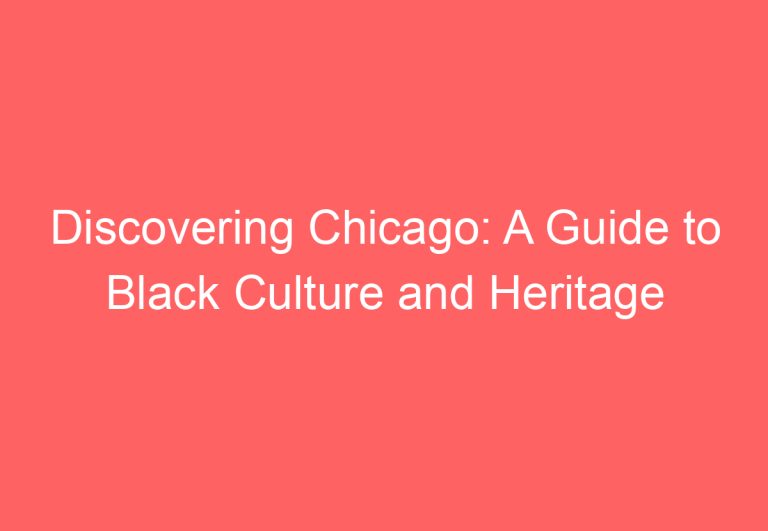 Discovering Chicago: A Guide to Black Culture and Heritage